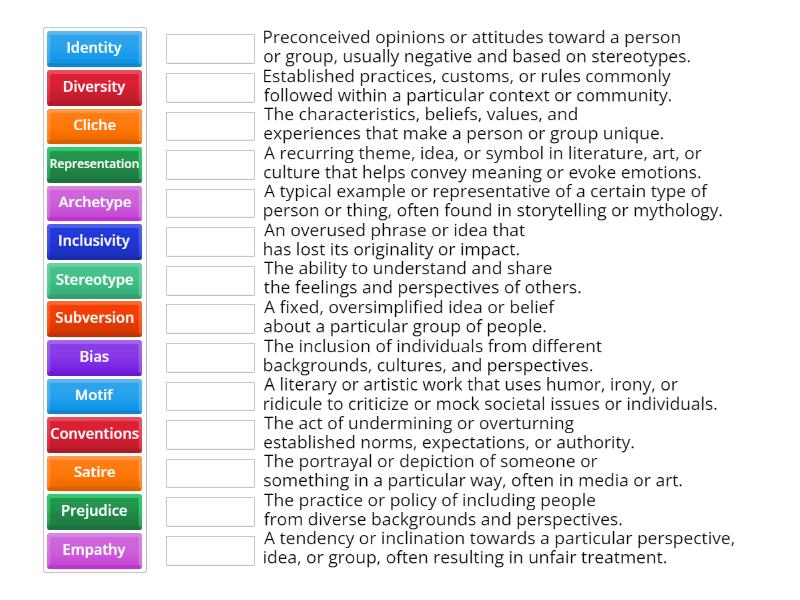 Identity
Diversity
Cliche
Representation
Archetype
Inclusivity
Stereotype
Subversion
Bias
Motif
Conventions
Satire
Prejudice
Empathy

Preconceived opinions or attitudes toward a person or group, usually negative and based on stereotypes.

Established practices, customs, or rules commonly followed within a particular context or community.

The characteristics, beliefs, values, and experiences that make a person or group unique.

A recurring theme, idea, or symbol in literature, art, or culture that helps convey meaning or evoke emotions.

A typical example or representative of a certain type of person or thing, often found in storytelling or mythology.

An overused phrase or idea that has lost its originality or impact.

The ability to understand and share the feelings and perspectives of others.

A fixed, oversimplified idea or belief about a particular group of people.

The inclusion of individuals from different backgrounds, cultures, and perspectives.

A literary or artistic work that uses humor, irony, or ridicule to criticize or mock societal issues or individuals.

The act of undermining or overturning established norms, expectations, or authority.

The portrayal or depiction of someone or something in a particular way, often in media or art.

The practice or policy of including people from diverse backgrounds and perspectives.

A tendency or inclination towards a particular perspective, idea, or group, often resulting in unfair treatment.